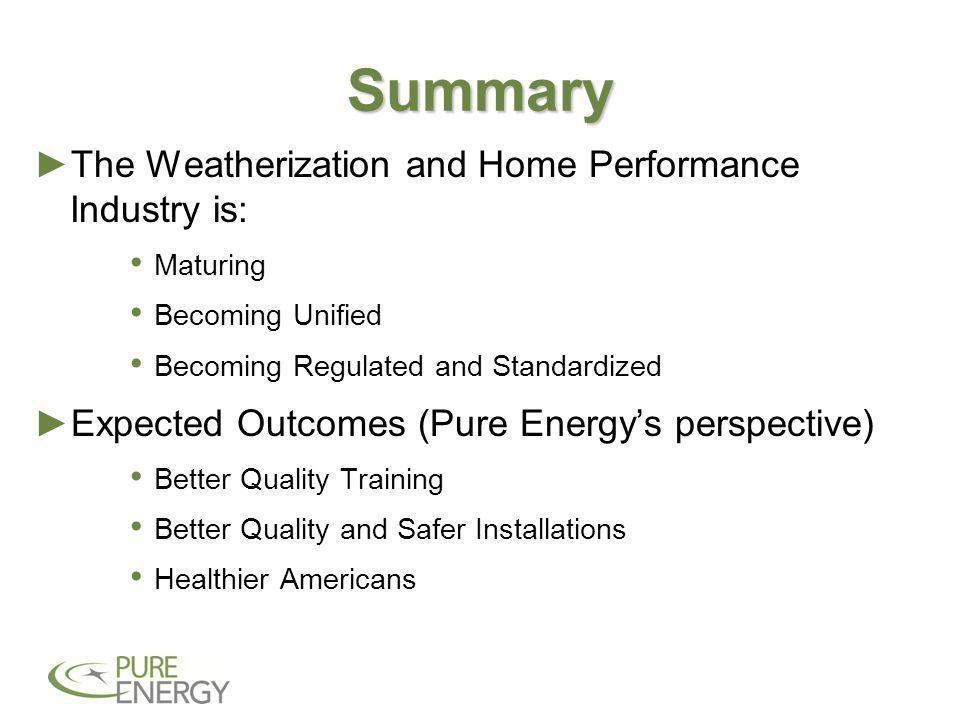 Summary

►The Weatherization and Home Performance Industry is:

• Maturing

• Becoming Unified

• Becoming Regulated and Standardized

►Expected Outcomes (Pure Energy's perspective)

• Better Quality Training

• Better Quality and Safer Installations

• Healthier Americans

PURE ENERGY